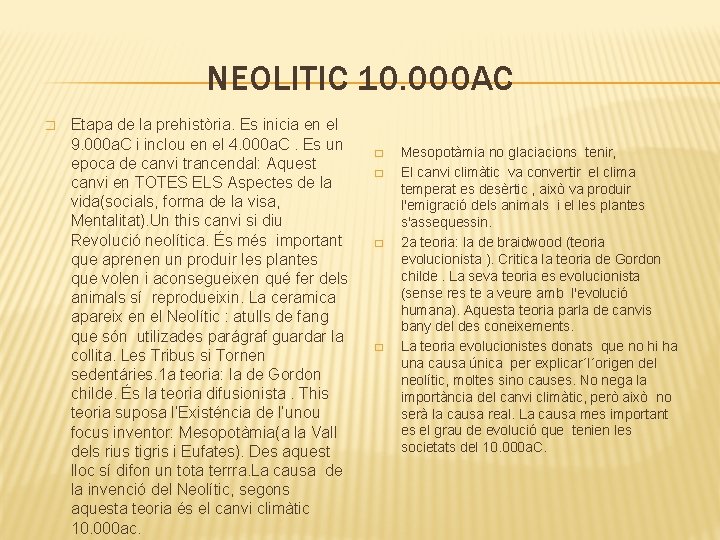 NEOLITIC 10.000AC

Etapa de la prehistòria. Es inicia en el 9.000aC i inclou en el 4.000aC . Es un epoca de canvi trancendal: Aquest canvi en TOTES ELS Aspectes de la vida(socials, forma de la visa, Mentalitat).Un this canvi si diu Revolució neolítica. És més important que aprenen un produir les plantes que volen i aconsegueixen qué fer dels animals sí reprodueixin. La ceramica apareix en el Neolític : atulls de fang que són utilizades parágraf guardar la collita. Les Tribus si Tornen sedentáries.1a teoria: la de Gordon childe. És la teoria difusionista . This teoria suposa l'Existéncia de l'unou focus inventor: Mesopotàmia(a la Vall dels rius tigris i Eufates). Des aquest lloc sí difon un tota terrra.La causa de la invenció del Neolític, segons aquesta teoria és el canvi climàtic 10.000ac.

Mesopotàmia no glaciacions tenir,

El canvi climàtic va convertir el clima temperat es desèrtic , això va produir l'emigració dels animals i el les plantes s'assequessin.

2a teoria: la de braidwood (teoria evolucionista ). Critica la teoria de Gordon childe . La seva teoria es evolucionista (sense res te a veure amb l'evolució humana). Aquesta teoria parla de canvis bany del des coneixements.

La teoria evolucionistes donats que no hi ha una causa única per explicar´l´origen del neolític, moltes sino causes. No nega la importància del canvi climàtic, però això no serà la causa real. La causa mes important es el grau de evolució que tenien les societats del 10.000aC.